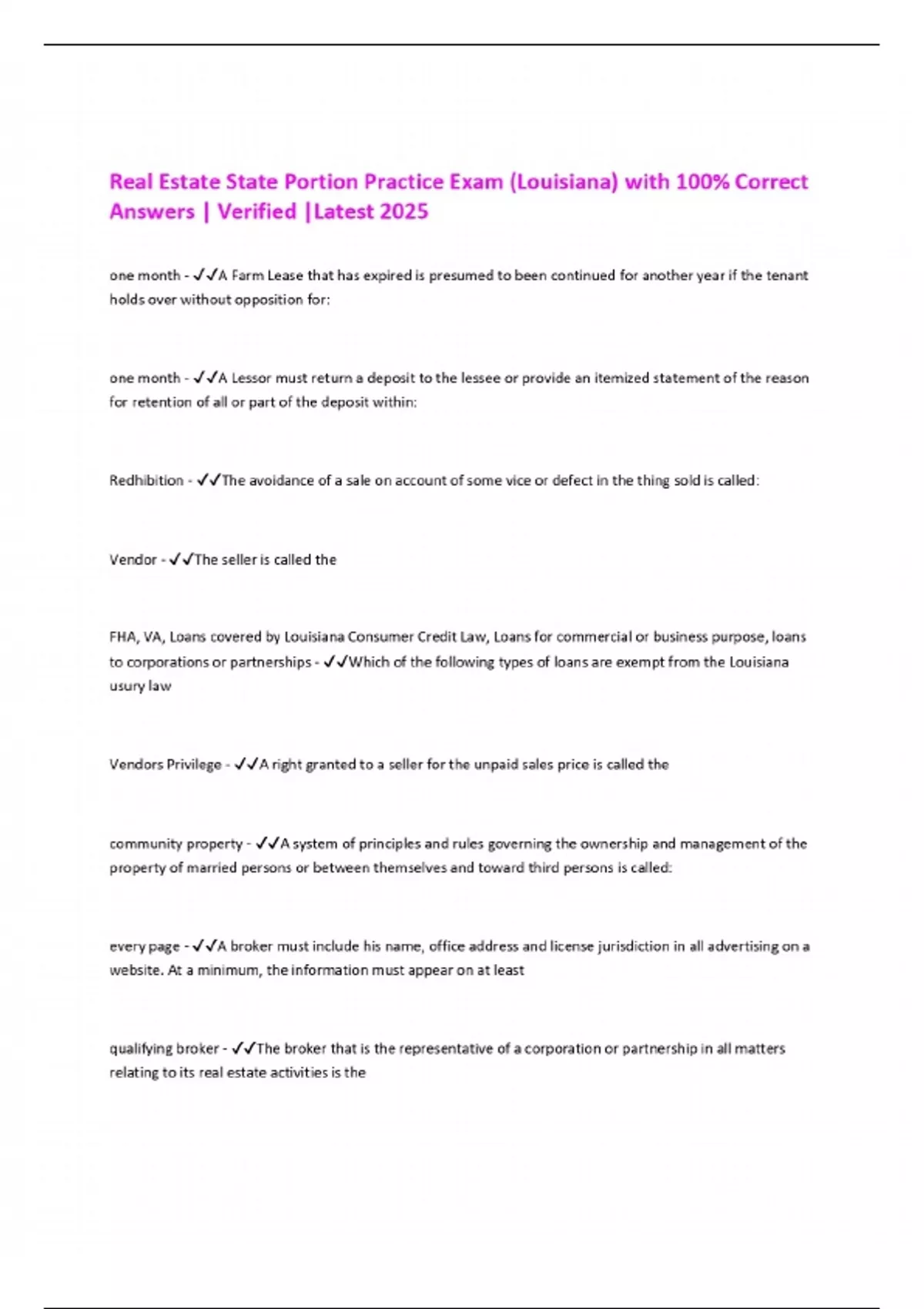 Real Estate State Portion Practice Exam (Louisiana) with 100% Correct Answers | Verified |Latest 2025

one month - ✓✓A Farm Lease that has expired is presumed to been continued for another year if the tenant holds over without opposition for:

one month - ✓✓A Lessor must return a deposit to the lessee or provide an itemized statement of the reason for retention of all or part of the deposit within:

Redhibition - ✓✓The avoidance of a sale on account of some vice or defect in the thing sold is called:

Vendor - ✓✓The seller is called the

FHA, VA, Loans covered by Louisiana Consumer Credit Law, Loans for commercial or business purpose, loans to corporations or partnerships - ✓✓Which of the following types of loans are exempt from the Louisiana usury law

Vendors Privilege - ✓✓A right granted to a seller for the unpaid sales price is called the

community property - ✓✓A system of principles and rules governing the ownership and management of the property of married persons or between themselves and toward third persons is called:

every page - ✓✓A broker must include his name, office address and license jurisdiction in all advertising on a website. At a minimum, the information must appear on at least

qualifying broker - ✓✓The broker that is the representative of a corporation or partnership in all matters relating to its real estate activities is the